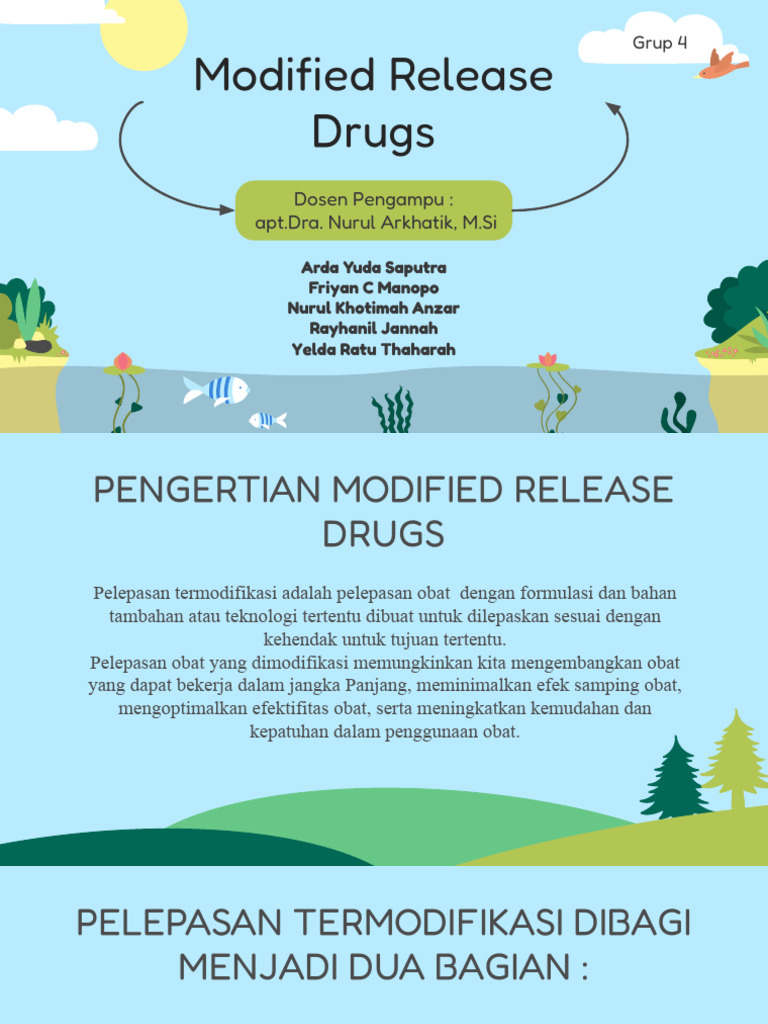 Grup 4

Modified Release Drugs

Dosen Pengampu :
apt.Dra. Nurul Arkhatik, M.Si

Arda Yuda Saputra
Friyan C Manopo
Nurul Khotimah Anzar
Rayhanil Jannah
Yelda Ratu Thaharah

PENGERTIAN MODIFIED RELEASE DRUGS

Pelepasan termodifikasi adalah pelepasan obat dengan formulasi dan bahan tambahan atau teknologi tertentu dibuat untuk dilepaskan sesuai dengan kehendak untuk tujuan tertentu.
Pelepasan obat yang dimodifikasi memungkinkan kita mengembangkan obat yang dapat bekerja dalam jangka Panjang, meminimalkan efek samping obat, mengoptimalkan efektifitas obat, serta meningkatkan kemudahan dan kepatuhan dalam penggunaan obat.

PELEPASAN TERMODIFIKASI DIBAGI MENJADI DUA BAGIAN :